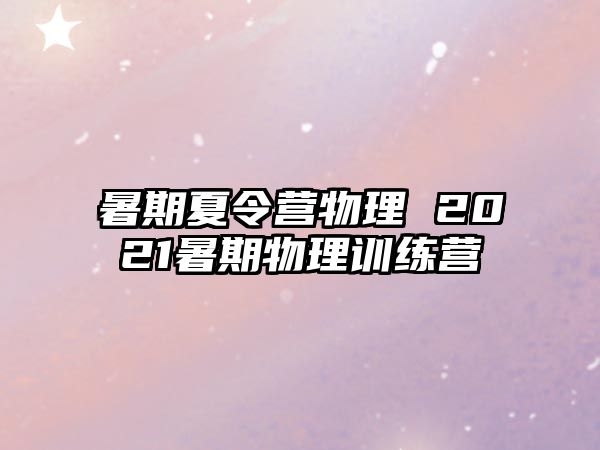 暑期夏令营物理 2021暑期物理训练营